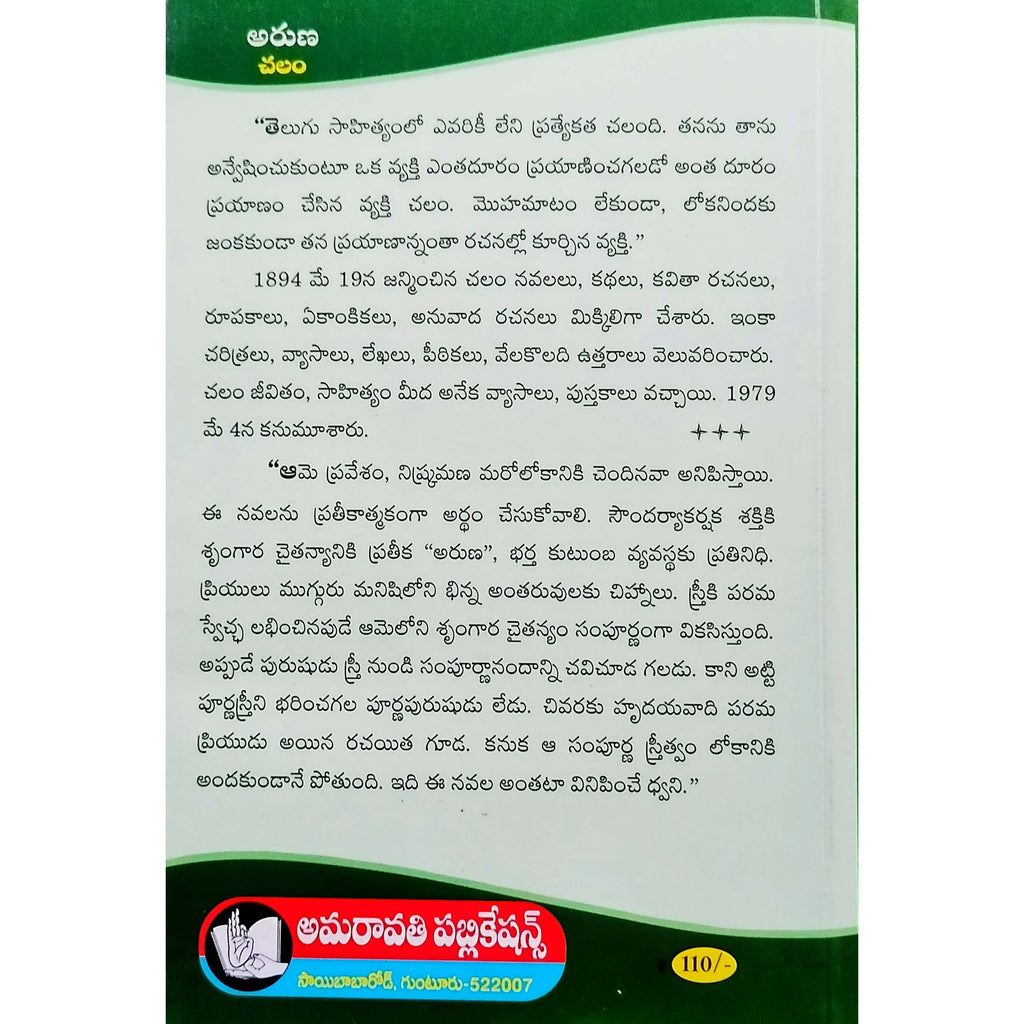 అరుణ
చలం

"తెలుగు సాహిత్యంలో ఎవరికీ లేని ప్రత్యేకత చలంది. తనను తాను అన్వేషించుకుంటూ ఒక వ్యక్తి ఎంతదూరం ప్రయాణించగలడో అంత దూరం ప్రయాణం చేసిన వ్యక్తి చలం. మొహమాటం లేకుండా, లోకనిందకు జంకకుండా తన ప్రయాణాన్నంతా రచనల్లో కూర్చిన వ్యక్తి."

1894 మే 19న జన్మించిన చలం నవలలు, కథలు, కవితా రచనలు, రూపకాలు, ఏకాంకికలు, అనువాద రచనలు మిక్కిలిగా చేశారు. ఇంకా చరిత్రలు, వ్యాసాలు, లేఖలు, పీఠికలు, వేలకొలది ఉత్తరాలు వెలువరించారు. చలం జీవితం, సాహిత్యం మీద అనేక వ్యాసాలు, పుస్తకాలు వచ్చాయి. 1979 మే 4న కనుమూశారు.

+++

"ఆమె ప్రవేశం, నిష్క్రమణ మరోలోకానికి చెందినవా అనిపిస్తాయి. ఈ నవలను ప్రతీకాత్మకంగా అర్థం చేసుకోవాలి. సౌందర్యాకర్షక శక్తికి శృంగార చైతన్యానికి ప్రతీక "అరుణ", భర్త కుటుంబ వ్యవస్థకు ప్రతినిధి. ప్రియులు ముగ్గురు మనిషిలోని భిన్న అంతరువులకు చిహ్నాలు. స్త్రీకి పరమ స్వేచ్ఛ లభించినపుడే ఆమెలోని శృంగార చైతన్యం సంపూర్ణంగా వికసిస్తుంది. అప్పుడే పురుషుడు స్త్రీ నుండి సంపూర్ణానందాన్ని చవిచూడ గలడు. కాని అట్టి పూర్ణస్త్రీని భరించగల పూర్ణపురుషుడు లేడు. చివరకు హృదయవాది పరమ ప్రియుడు అయిన రచయిత గూడ. కనుక ఆ సంపూర్ణ స్త్రీత్వం లోకానికి అందకుండానే పోతుంది. ఇది ఈ నవల అంతటా వినిపించే ధ్వని."

అమరావతి పబ్లికేషన్స్
సాయిబాబారోడ్, గుంటూరు-522007

110/-